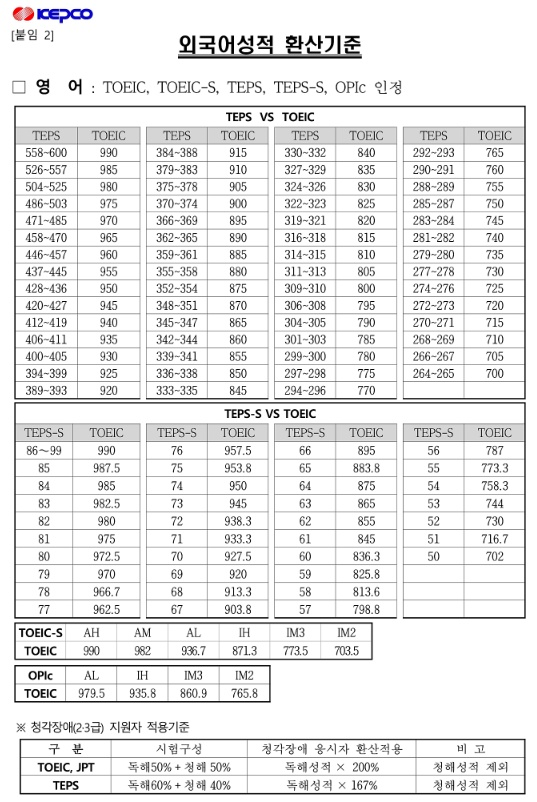 KEPCO

[붙임 2]

외국어성적 환산기준

□ 영 어 : TOEIC, TOEIC-S, TEPS, TEPS-S, OPIc 인정

TEPS VS TOEIC

| TEPS | TOEIC | TEPS | TOEIC | TEPS | TOEIC | TEPS | TOEIC |
|---|---|---|---|---|---|---|---|
| 558~600 | 990 | 384~388 | 915 | 330~332 | 840 | 292~293 | 765 |
| 526~557 | 985 | 379~383 | 910 | 327~329 | 835 | 290~291 | 760 |
| 504~525 | 980 | 375~378 | 905 | 324~326 | 830 | 288~289 | 755 |
| 486~503 | 975 | 370~374 | 900 | 322~323 | 825 | 285~287 | 750 |
| 471~485 | 970 | 366~369 | 895 | 319~321 | 820 | 283~284 | 745 |
| 458~470 | 965 | 362~365 | 890 | 316~318 | 815 | 281~282 | 740 |
| 446~457 | 960 | 359~361 | 885 | 314~315 | 810 | 279~280 | 735 |
| 437~445 | 955 | 355~358 | 880 | 311~313 | 805 | 277~278 | 730 |
| 428~436 | 950 | 352~354 | 875 | 309~310 | 800 | 274~276 | 725 |
| 420~427 | 945 | 348~351 | 870 | 306~308 | 795 | 272~273 | 720 |
| 412~419 | 940 | 345~347 | 865 | 304~305 | 790 | 270~271 | 715 |
| 406~411 | 935 | 342~344 | 860 | 301~303 | 785 | 268~269 | 710 |
| 400~405 | 930 | 339~341 | 855 | 299~300 | 780 | 266~267 | 705 |
| 394~399 | 925 | 336~338 | 850 | 297~298 | 775 | 264~265 | 700 |
| 389~393 | 920 | 333~335 | 845 | 294~296 | 770 | | |

TEPS-S VS TOEIC

| TEPS-S | TOEIC | TEPS-S | TOEIC | TEPS-S | TOEIC | TEPS-S | TOEIC |
|---|---|---|---|---|---|---|---|
| 86~99 | 990 | 76 | 957.5 | 66 | 895 | 56 | 787 |
| 85 | 987.5 | 75 | 953.8 | 65 | 883.8 | 55 | 773.3 |
| 84 | 985 | 74 | 950 | 64 | 875 | 54 | 758.3 |
| 83 | 982.5 | 73 | 945 | 63 | 865 | 53 | 744 |
| 82 | 980 | 72 | 938.3 | 62 | 855 | 52 | 730 |
| 81 | 975 | 71 | 933.3 | 61 | 845 | 51 | 716.7 |
| 80 | 972.5 | 70 | 927.5 | 60 | 836.3 | 50 | 702 |
| 79 | 970 | 69 | 920 | 59 | 825.8 | | |
| 78 | 966.7 | 68 | 913.3 | 58 | 813.6 | | |
| 77 | 962.5 | 67 | 903.8 | 57 | 798.8 | | |

| TOEIC-S | AH | AM | AL | IH | IM3 | IM2 |
|---|---|---|---|---|---|---|
| TOEIC | 990 | 982 | 936.7 | 871.3 | 773.5 | 703.5 |

| OPIc | AL | IH | IM3 | IM2 |
|---|---|---|---|---|
| TOEIC | 979.5 | 935.8 | 860.9 | 765.8 |

※ 청각장애(2·3급) 지원자 적용기준

| 구 분 | 시험구성 | 청각장애 응시자 환산적용 | 비 고 |
|---|---|---|---|
| TOEIC, JPT | 독해50% + 청해 50% | 독해성적 × 200% | 청해성적 제외 |
| TEPS | 독해60% + 청해 40% | 독해성적 × 167% | 청해성적 제외 |